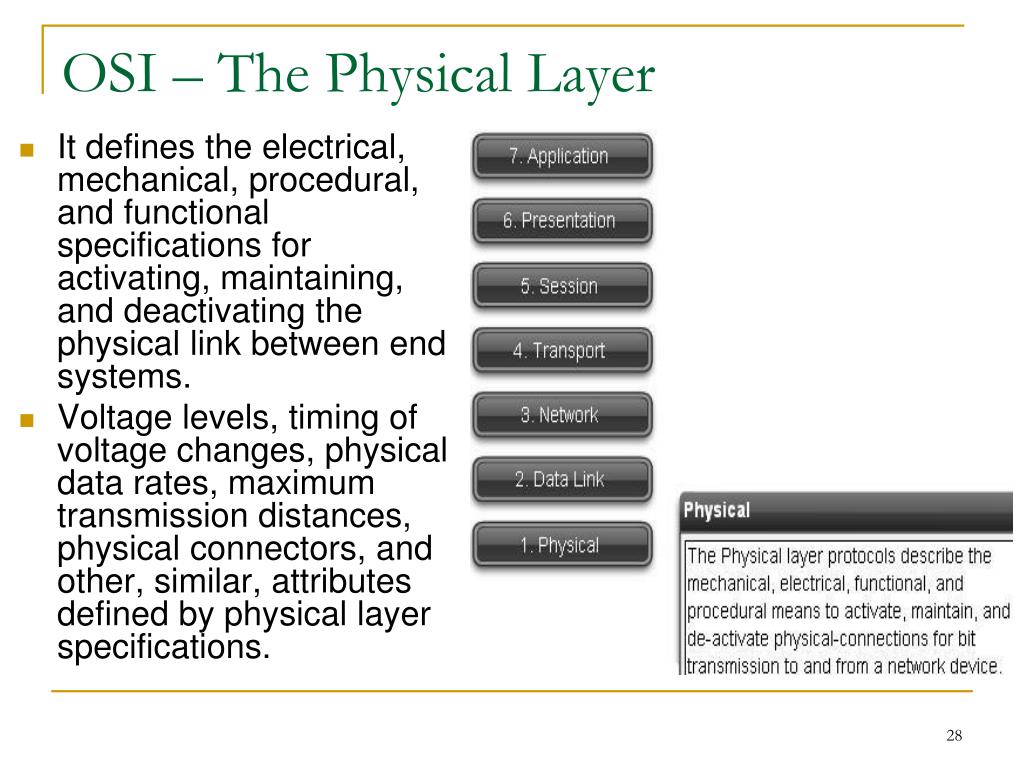 OSI – The Physical Layer

It defines the electrical, mechanical, procedural, and functional specifications for activating, maintaining, and deactivating the physical link between end systems.

Voltage levels, timing of voltage changes, physical data rates, maximum transmission distances, physical connectors, and other, similar, attributes defined by physical layer specifications.

7. Application

6. Presentation

5. Session

4. Transport

3. Network

2. Data Link

1. Physical

Physical

The Physical layer protocols describe the mechanical, electrical, functional, and procedural means to activate, maintain, and de-activate physical-connections for bit transmission to and from a network device.

28